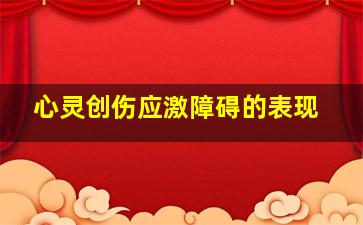 心灵创伤应激障碍的表现